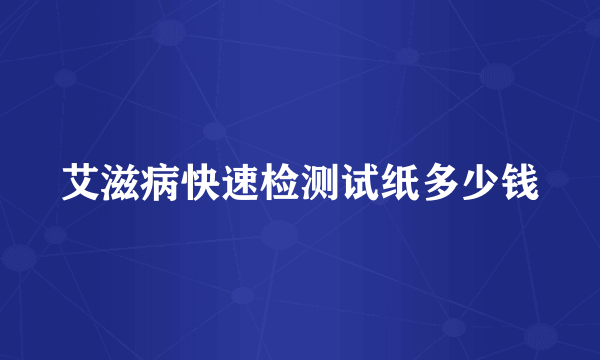 艾滋病快速检测试纸多少钱